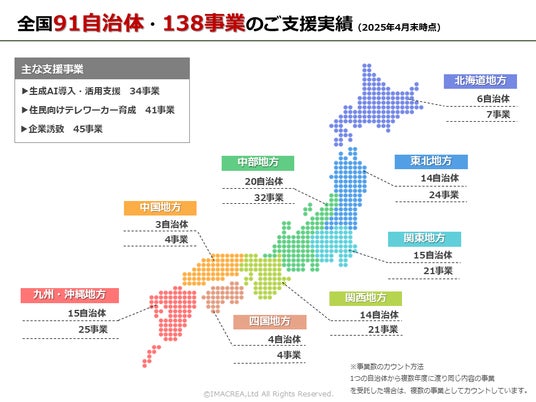 全国91自治体・138事業のご支援実績（2025年4月末時点）

主な支援事業
▶生成AI導入・活用支援　34事業
▶住民向けテレワーカー育成　41事業
▶企業誘致　45事業

北海道地方
6自治体
7事業

東北地方
14自治体
24事業

中部地方
20自治体
32事業

中国地方
3自治体
4事業

関東地方
15自治体
21事業

九州・沖縄地方
15自治体
25事業

関西地方
14自治体
21事業

四国地方
4自治体
4事業

※事業数のカウント方法
1つの自治体から複数年度に渡り同じ内容の事業を受託した場合は、複数の事業としてカウントしています。

©IMACREA,Ltd All Rights Reserved.